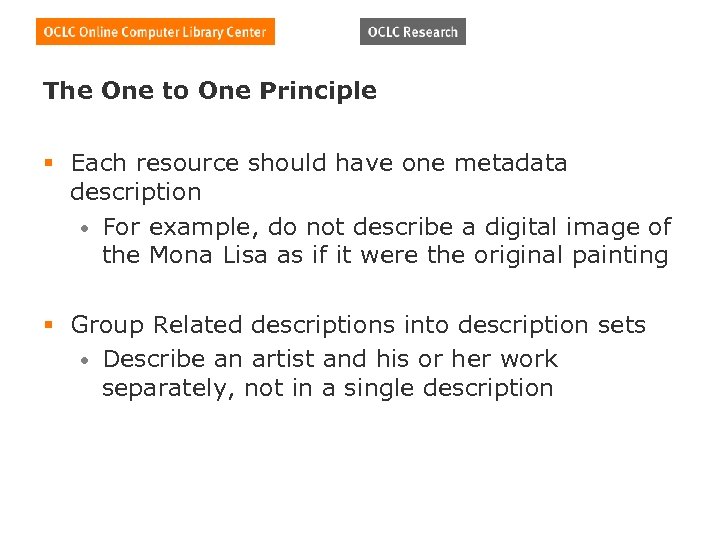 OCLC Online Computer Library Center

OCLC Research

The One to One Principle

• Each resource should have one metadata description

• For example, do not describe a digital image of the Mona Lisa as if it were the original painting

• Group Related descriptions into description sets

• Describe an artist and his or her work separately, not in a single description